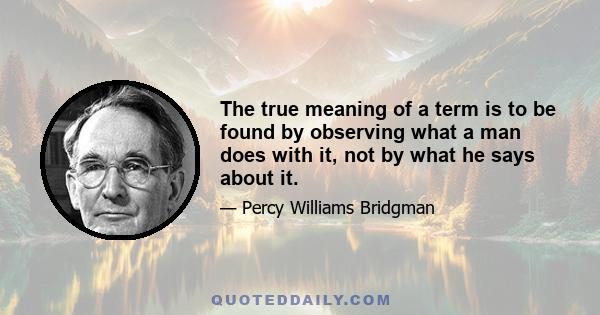 The true meaning of a term is to be found by observing what a man does with it, not by what he says about it.

— Percy Williams Bridgman

QUOTEDDAILY.COM